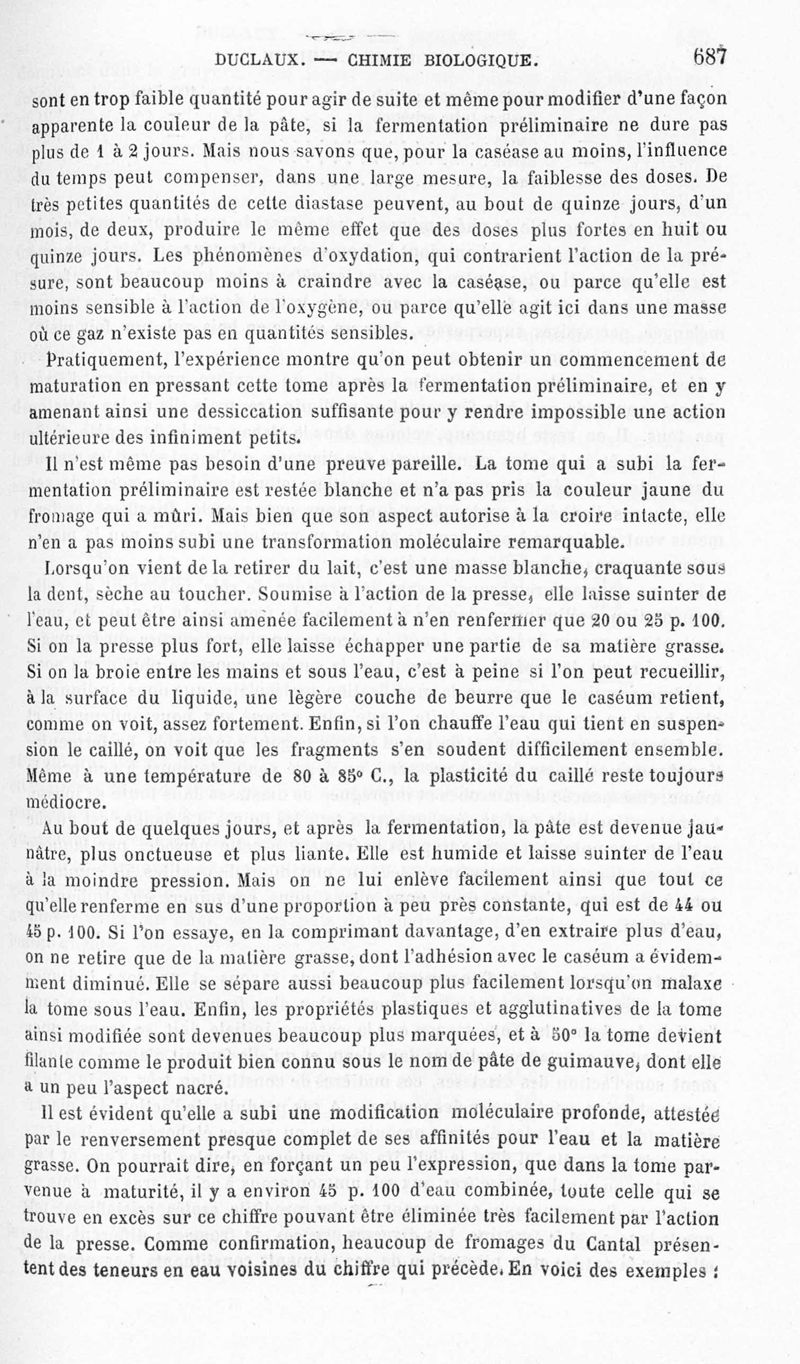 DUCLAUX. — CHIMIE BIOLOGIQUE. 687

sont en trop faible quantité pour agir de suite et même pour modifier d'une façon apparente la couleur de la pâte, si la fermentation préliminaire ne dure pas plus de 1 à 2 jours. Mais nous savons que, pour la caséase au moins, l'influence du temps peut compenser, dans une large mesure, la faiblesse des doses. De très petites quantités de cette diastase peuvent, au bout de quinze jours, d'un mois, de deux, produire le même effet que des doses plus fortes en huit ou quinze jours. Les phénomènes d'oxydation, qui contrarient l'action de la présure, sont beaucoup moins à craindre avec la caséase, ou parce qu'elle est moins sensible à l'action de l'oxygène, ou parce qu'elle agit ici dans une masse où ce gaz n'existe pas en quantités sensibles.

Pratiquement, l'expérience montre qu'on peut obtenir un commencement de maturation en pressant cette tome après la fermentation préliminaire, et en y amenant ainsi une dessiccation suffisante pour y rendre impossible une action ultérieure des infiniment petits.

Il n'est même pas besoin d'une preuve pareille. La tome qui a subi la fermentation préliminaire est restée blanche et n'a pas pris la couleur jaune du fromage qui a mûri. Mais bien que son aspect autorise à la croire intacte, elle n'en a pas moins subi une transformation moléculaire remarquable.

Lorsqu'on vient de la retirer du lait, c'est une masse blanche, craquante sous la dent, sèche au toucher. Soumise à l'action de la presse, elle laisse suinter de l'eau, et peut être ainsi amenée facilement à n'en renfermer que 20 ou 25 p. 100. Si on la presse plus fort, elle laisse échapper une partie de sa matière grasse. Si on la broie entre les mains et sous l'eau, c'est à peine si l'on peut recueillir, à la surface du liquide, une légère couche de beurre que le caséum retient, comme on voit, assez fortement. Enfin, si l'on chauffe l'eau qui tient en suspension le caillé, on voit que les fragments s'en soudent difficilement ensemble. Même à une température de 80 à 85° C., la plasticité du caillé reste toujours médiocre.

Au bout de quelques jours, et après la fermentation, la pâte est devenue jaunâtre, plus onctueuse et plus liante. Elle est humide et laisse suinter de l'eau à la moindre pression. Mais on ne lui enlève facilement ainsi que tout ce qu'elle renferme en sus d'une proportion à peu près constante, qui est de 44 ou 45 p. 100. Si l'on essaye, en la comprimant davantage, d'en extraire plus d'eau, on ne retire que de la matière grasse, dont l'adhésion avec le caséum a évidemment diminué. Elle se sépare aussi beaucoup plus facilement lorsqu'on malaxe la tome sous l'eau. Enfin, les propriétés plastiques et agglutinatives de la tome ainsi modifiée sont devenues beaucoup plus marquées, et à 50° la tome devient filante comme le produit bien connu sous le nom de pâte de guimauve, dont elle a un peu l'aspect nacré.

Il est évident qu'elle a subi une modification moléculaire profonde, attestée par le renversement presque complet de ses affinités pour l'eau et la matière grasse. On pourrait dire, en forçant un peu l'expression, que dans la tome parvenue à maturité, il y a environ 45 p. 100 d'eau combinée, toute celle qui se trouve en excès sur ce chiffre pouvant être éliminée très facilement par l'action de la presse. Comme confirmation, beaucoup de fromages du Cantal présentent des teneurs en eau voisines du chiffre qui précède. En voici des exemples :